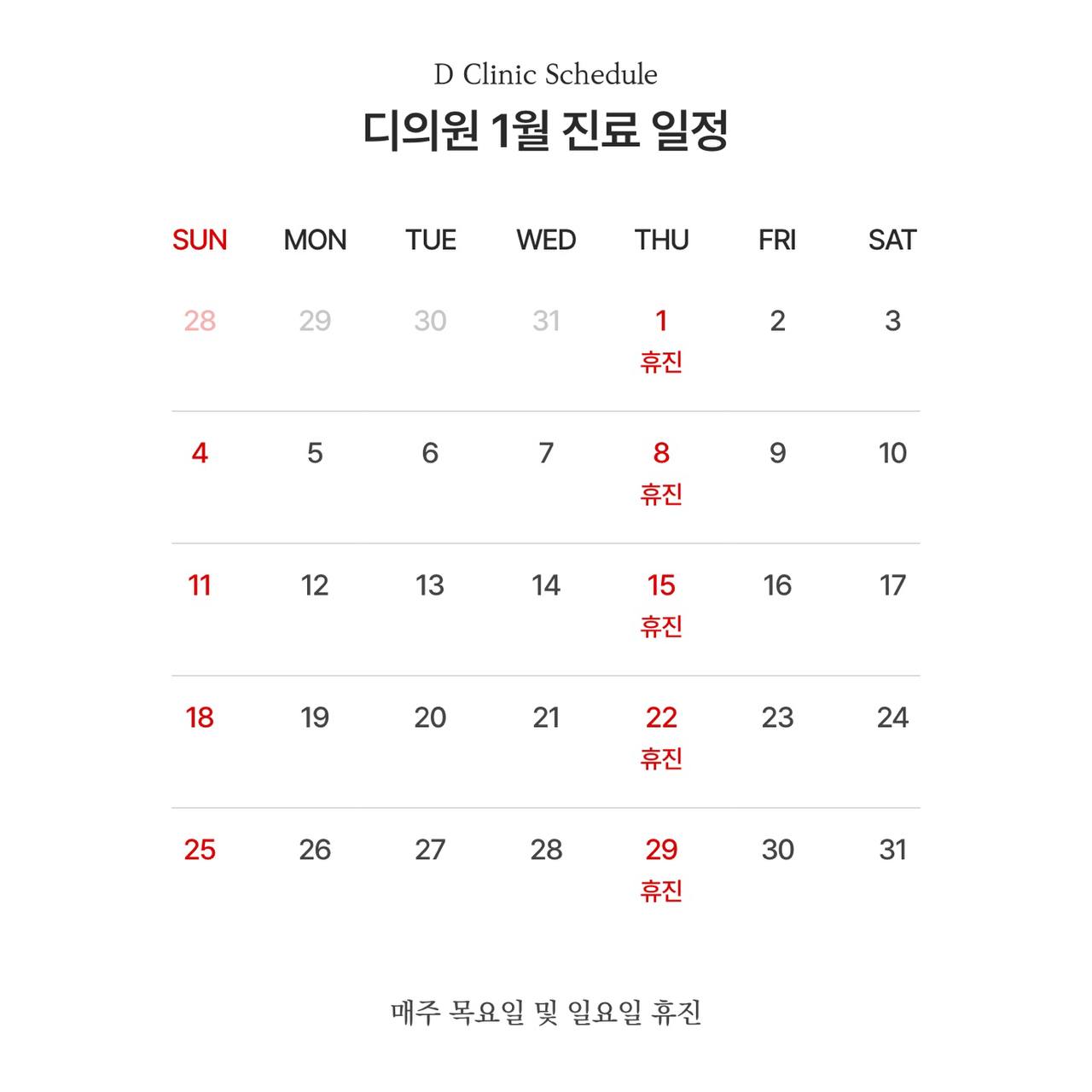 D Clinic Schedule

디의원 1월 진료 일정

| SUN | MON | TUE | WED | THU | FRI | SAT |
|---|---|---|---|---|---|---|
| 28 | 29 | 30 | 31 | 1 휴진 | 2 | 3 |
| 4 | 5 | 6 | 7 | 8 휴진 | 9 | 10 |
| 11 | 12 | 13 | 14 | 15 휴진 | 16 | 17 |
| 18 | 19 | 20 | 21 | 22 휴진 | 23 | 24 |
| 25 | 26 | 27 | 28 | 29 휴진 | 30 | 31 |

매주 목요일 및 일요일 휴진